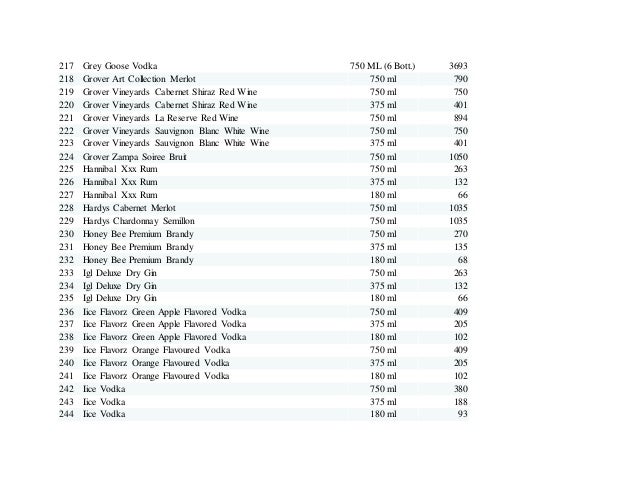 | 217 | Grey Goose Vodka | 750 ML (6 Bott.) | 3693 |
|---|---|---|---|
| 218 | Grover Art Collection Merlot | 750 ml | 790 |
| 219 | Grover Vineyards Cabernet Shiraz Red Wine | 750 ml | 750 |
| 220 | Grover Vineyards Cabernet Shiraz Red Wine | 375 ml | 401 |
| 221 | Grover Vineyards La Reserve Red Wine | 750 ml | 894 |
| 222 | Grover Vineyards Sauvignon Blanc White Wine | 750 ml | 750 |
| 223 | Grover Vineyards Sauvignon Blanc White Wine | 375 ml | 401 |
| 224 | Grover Zampa Soiree Bruit | 750 ml | 1050 |
| 225 | Hannibal Xxx Rum | 750 ml | 263 |
| 226 | Hannibal Xxx Rum | 375 ml | 132 |
| 227 | Hannibal Xxx Rum | 180 ml | 66 |
| 228 | Hardys Cabernet Merlot | 750 ml | 1035 |
| 229 | Hardys Chardonnay Semillon | 750 ml | 1035 |
| 230 | Honey Bee Premium Brandy | 750 ml | 270 |
| 231 | Honey Bee Premium Brandy | 375 ml | 135 |
| 232 | Honey Bee Premium Brandy | 180 ml | 68 |
| 233 | Igl Deluxe Dry Gin | 750 ml | 263 |
| 234 | Igl Deluxe Dry Gin | 375 ml | 132 |
| 235 | Igl Deluxe Dry Gin | 180 ml | 66 |
| 236 | Iice Flavorz Green Apple Flavored Vodka | 750 ml | 409 |
| 237 | Iice Flavorz Green Apple Flavored Vodka | 375 ml | 205 |
| 238 | Iice Flavorz Green Apple Flavored Vodka | 180 ml | 102 |
| 239 | Iice Flavorz Orange Flavoured Vodka | 750 ml | 409 |
| 240 | Iice Flavorz Orange Flavoured Vodka | 375 ml | 205 |
| 241 | Iice Flavorz Orange Flavoured Vodka | 180 ml | 102 |
| 242 | Iice Vodka | 750 ml | 380 |
| 243 | Iice Vodka | 375 ml | 188 |
| 244 | Iice Vodka | 180 ml | 93 |